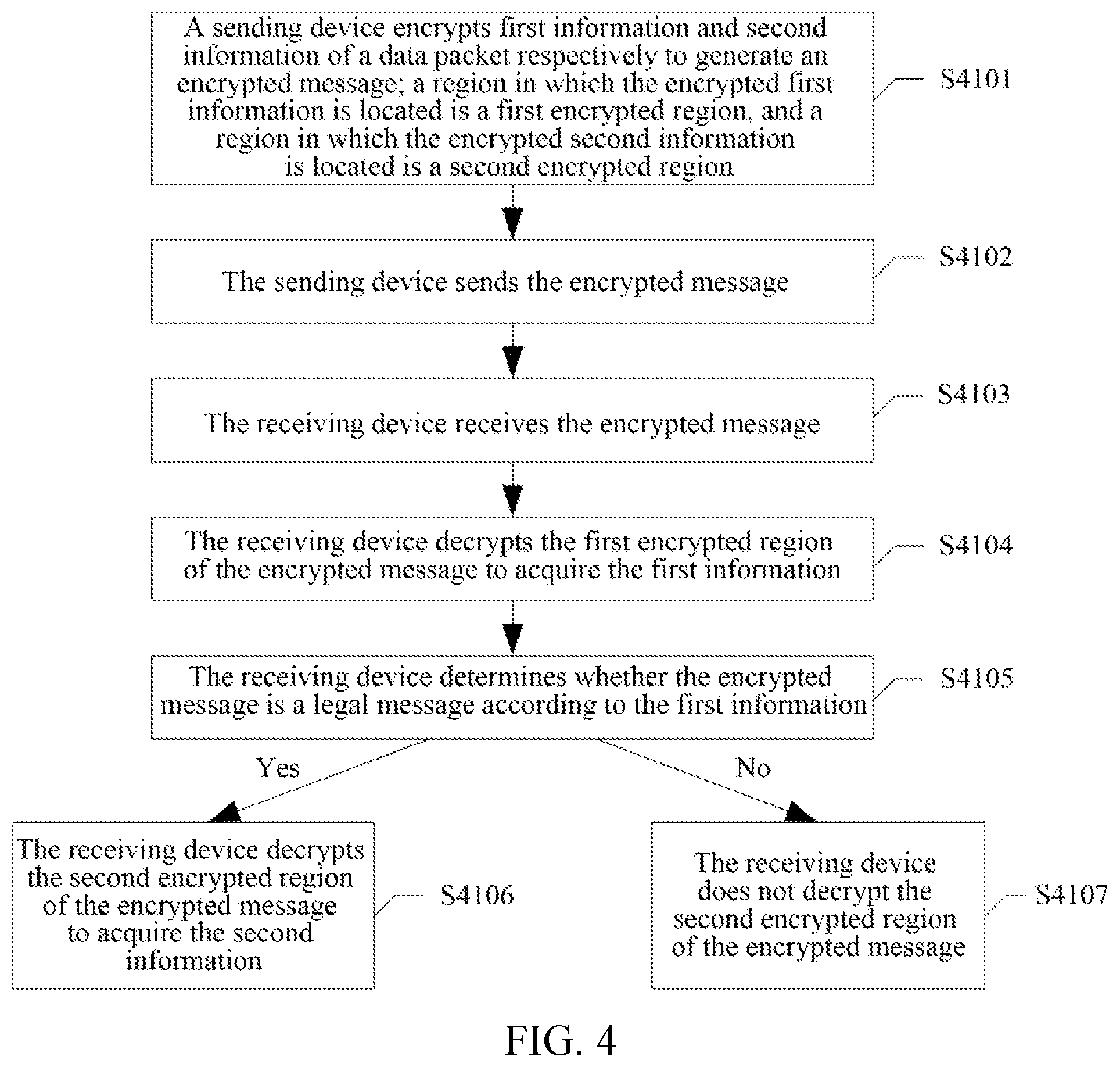 A sending device encrypts first information and second information of a data packet respectively to generate an encrypted message; a region in which the encrypted first information is located is a first encrypted region, and a region in which the encrypted second information is located is a second encrypted region

S4101

The sending device sends the encrypted message

S4102

The receiving device receives the encrypted message

S4103

The receiving device decrypts the first encrypted region of the encrypted message to acquire the first information

S4104

The receiving device determines whether the encrypted message is a legal message according to the first information

S4105

Yes

No

The receiving device decrypts the second encrypted region of the encrypted message to acquire the second information

S4106

The receiving device does not decrypt the second encrypted region of the encrypted message

S4107

FIG. 4